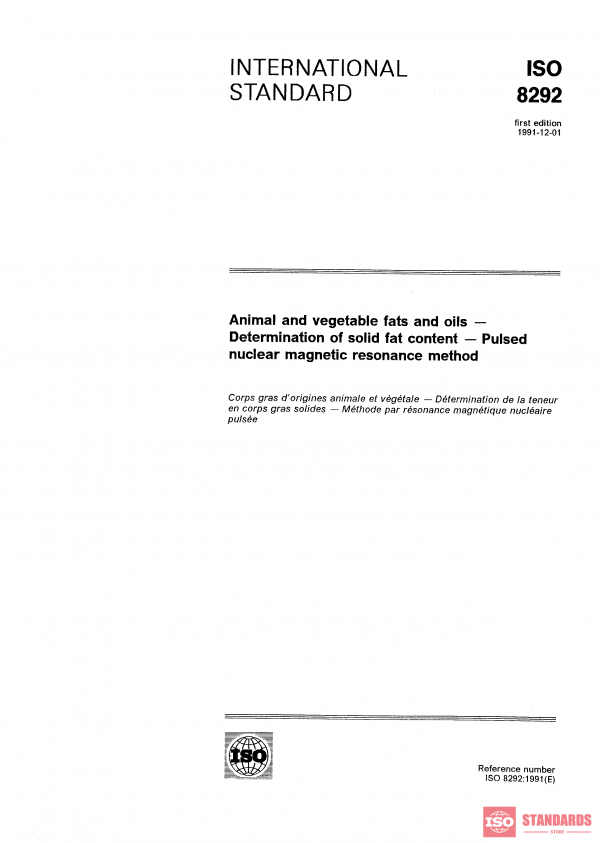 INTERNATIONAL STANDARD

ISO 8292

first edition
1991-12-01

Animal and vegetable fats and oils — Determination of solid fat content — Pulsed nuclear magnetic resonance method

Corps gras d'origines animale et végétale — Détermination de la teneur en corps gras solides — Méthode par résonance magnétique nucléaire pulsée

ISO

Reference number
ISO 8292:1991(E)

ISO STANDARDS
STORE